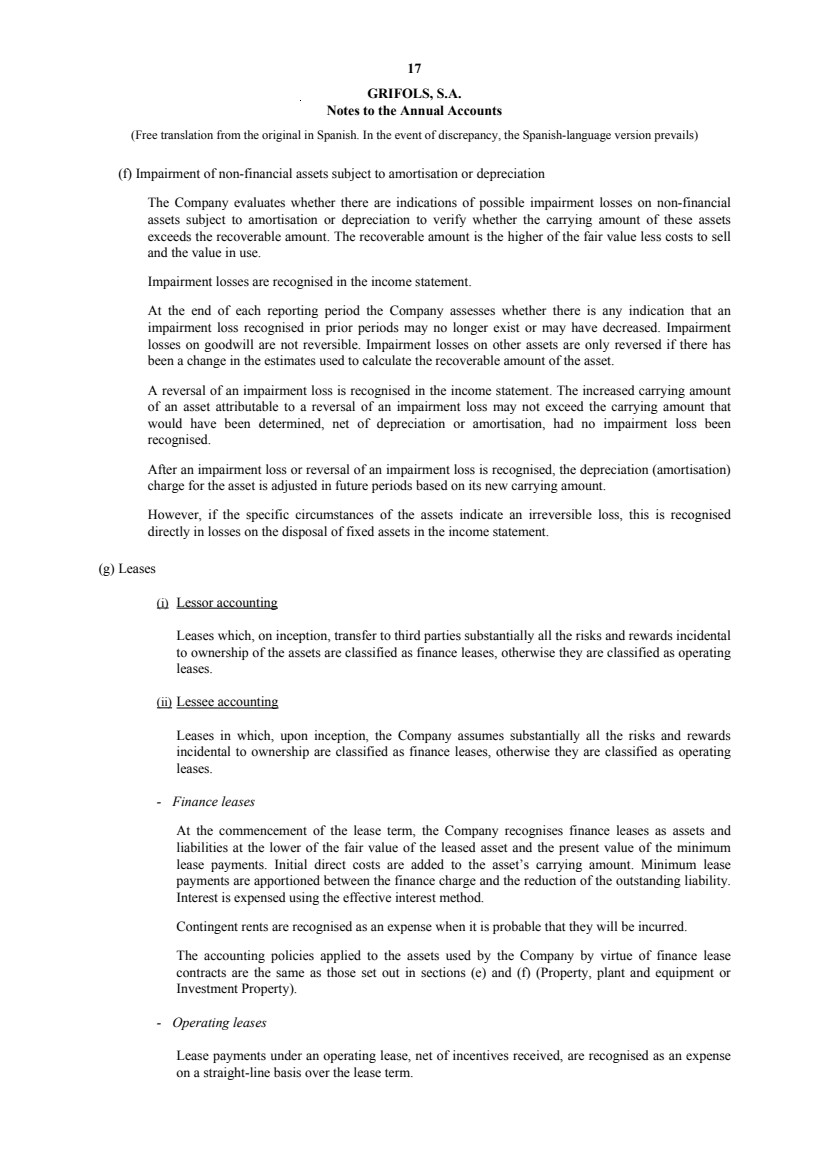 17

GRIFOLS, S.A.
Notes to the Annual Accounts

(Free translation from the original in Spanish. In the event of discrepancy, the Spanish-language version prevails)

(f) Impairment of non-financial assets subject to amortisation or depreciation

The Company evaluates whether there are indications of possible impairment losses on non-financial assets subject to amortisation or depreciation to verify whether the carrying amount of these assets exceeds the recoverable amount. The recoverable amount is the higher of the fair value less costs to sell and the value in use.

Impairment losses are recognised in the income statement.

At the end of each reporting period the Company assesses whether there is any indication that an impairment loss recognised in prior periods may no longer exist or may have decreased. Impairment losses on goodwill are not reversible. Impairment losses on other assets are only reversed if there has been a change in the estimates used to calculate the recoverable amount of the asset.

A reversal of an impairment loss is recognised in the income statement. The increased carrying amount of an asset attributable to a reversal of an impairment loss may not exceed the carrying amount that would have been determined, net of depreciation or amortisation, had no impairment loss been recognised.

After an impairment loss or reversal of an impairment loss is recognised, the depreciation (amortisation) charge for the asset is adjusted in future periods based on its new carrying amount.

However, if the specific circumstances of the assets indicate an irreversible loss, this is recognised directly in losses on the disposal of fixed assets in the income statement.

(g) Leases

(i) Lessor accounting

Leases which, on inception, transfer to third parties substantially all the risks and rewards incidental to ownership of the assets are classified as finance leases, otherwise they are classified as operating leases.

(ii) Lessee accounting

Leases in which, upon inception, the Company assumes substantially all the risks and rewards incidental to ownership are classified as finance leases, otherwise they are classified as operating leases.

- Finance leases

At the commencement of the lease term, the Company recognises finance leases as assets and liabilities at the lower of the fair value of the leased asset and the present value of the minimum lease payments. Initial direct costs are added to the asset's carrying amount. Minimum lease payments are apportioned between the finance charge and the reduction of the outstanding liability. Interest is expensed using the effective interest method.

Contingent rents are recognised as an expense when it is probable that they will be incurred.

The accounting policies applied to the assets used by the Company by virtue of finance lease contracts are the same as those set out in sections (e) and (f) (Property, plant and equipment or Investment Property).

- Operating leases

Lease payments under an operating lease, net of incentives received, are recognised as an expense on a straight-line basis over the lease term.